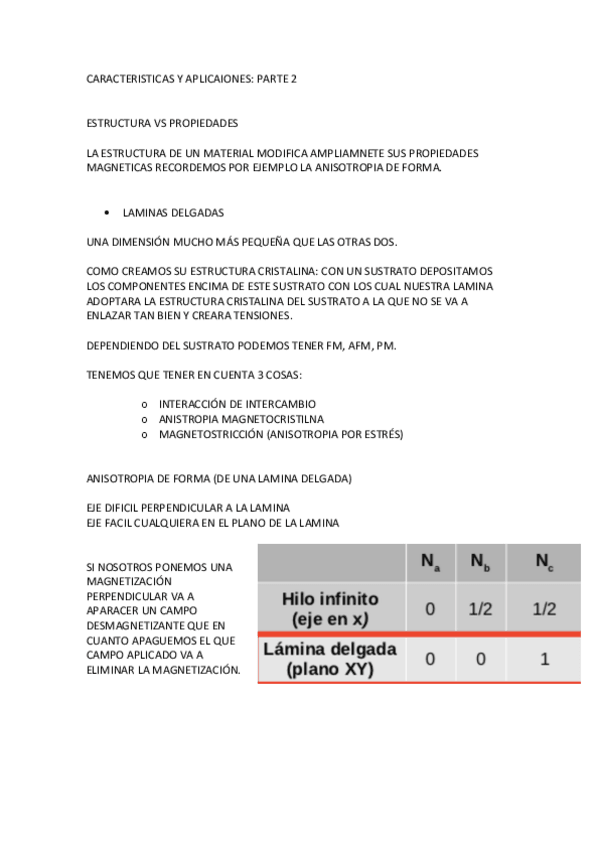 CARACTERISTICAS Y APLICAIONES: PARTE 2

ESTRUCTURA VS PROPIEDADES

LA ESTRUCTURA DE UN MATERIAL MODIFICA AMPLIAMNETE SUS PROPIEDADES MAGNETICAS RECORDEMOS POR EJEMPLO LA ANISOTROPIA DE FORMA.

• LAMINAS DELGADAS

UNA DIMENSIÓN MUCHO MÁS PEQUEÑA QUE LAS OTRAS DOS.

COMO CREAMOS SU ESTRUCTURA CRISTALINA: CON UN SUSTRATO DEPOSITAMOS LOS COMPONENTES ENCIMA DE ESTE SUSTRATO CON LOS CUAL NUESTRA LAMINA ADOPTARA LA ESTRUCTURA CRISTALINA DEL SUSTRATO A LA QUE NO SE VA A ENLAZAR TAN BIEN Y CREARA TENSIONES.

DEPENDIENDO DEL SUSTRATO PODEMOS TENER FM, AFM, PM.

TENEMOS QUE TENER EN CUENTA 3 COSAS:

o INTERACCIÓN DE INTERCAMBIO
o ANISTROPIA MAGNETOCRISTILNA
o MAGNETOSTRICCIÓN (ANISOTROPIA POR ESTRÉS)

ANISOTROPIA DE FORMA (DE UNA LAMINA DELGADA)

EJE DIFICIL PERPENDICULAR A LA LAMINA
EJE FACIL CUALQUIERA EN EL PLANO DE LA LAMINA

SI NOSOTROS PONEMOS UNA MAGNETIZACIÓN PERPENDICULAR VA A APARACER UN CAMPO DESMAGNETIZANTE QUE EN CUANTO APAGUEMOS EL QUE CAMPO APLICADO VA A ELIMINAR LA MAGNETIZACIÓN.

| | $N_a$ | $N_b$ | $N_c$ |
|---|---|---|---|
| Hilo infinito (eje en x) | 0 | 1/2 | 1/2 |
| Lámina delgada (plano XY) | 0 | 0 | 1 |